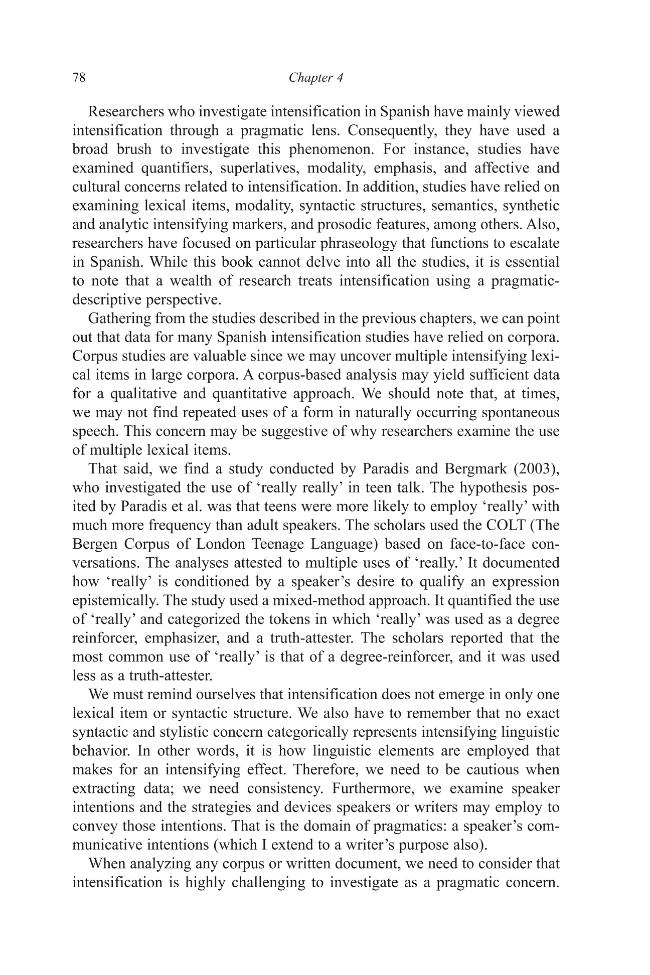 78 Chapter 4

Researchers who investigate intensification in Spanish have mainly viewed intensification through a pragmatic lens. Consequently, they have used a broad brush to investigate this phenomenon. For instance, studies have examined quantifiers, superlatives, modality, emphasis, and affective and cultural concerns related to intensification. In addition, studies have relied on examining lexical items, modality, syntactic structures, semantics, synthetic and analytic intensifying markers, and prosodic features, among others. Also, researchers have focused on particular phraseology that functions to escalate in Spanish. While this book cannot delve into all the studies, it is essential to note that a wealth of research treats intensification using a pragmatic-descriptive perspective.

Gathering from the studies described in the previous chapters, we can point out that data for many Spanish intensification studies have relied on corpora. Corpus studies are valuable since we may uncover multiple intensifying lexical items in large corpora. A corpus-based analysis may yield sufficient data for a qualitative and quantitative approach. We should note that, at times, we may not find repeated uses of a form in naturally occurring spontaneous speech. This concern may be suggestive of why researchers examine the use of multiple lexical items.

That said, we find a study conducted by Paradis and Bergmark (2003), who investigated the use of 'really really' in teen talk. The hypothesis posited by Paradis et al. was that teens were more likely to employ 'really' with much more frequency than adult speakers. The scholars used the COLT (The Bergen Corpus of London Teenage Language) based on face-to-face conversations. The analyses attested to multiple uses of 'really.' It documented how 'really' is conditioned by a speaker's desire to qualify an expression epistemically. The study used a mixed-method approach. It quantified the use of 'really' and categorized the tokens in which 'really' was used as a degree reinforcer, emphasizer, and a truth-attester. The scholars reported that the most common use of 'really' is that of a degree-reinforcer, and it was used less as a truth-attester.

We must remind ourselves that intensification does not emerge in only one lexical item or syntactic structure. We also have to remember that no exact syntactic and stylistic concern categorically represents intensifying linguistic behavior. In other words, it is how linguistic elements are employed that makes for an intensifying effect. Therefore, we need to be cautious when extracting data; we need consistency. Furthermore, we examine speaker intentions and the strategies and devices speakers or writers may employ to convey those intentions. That is the domain of pragmatics: a speaker's communicative intentions (which I extend to a writer's purpose also).

When analyzing any corpus or written document, we need to consider that intensification is highly challenging to investigate as a pragmatic concern.